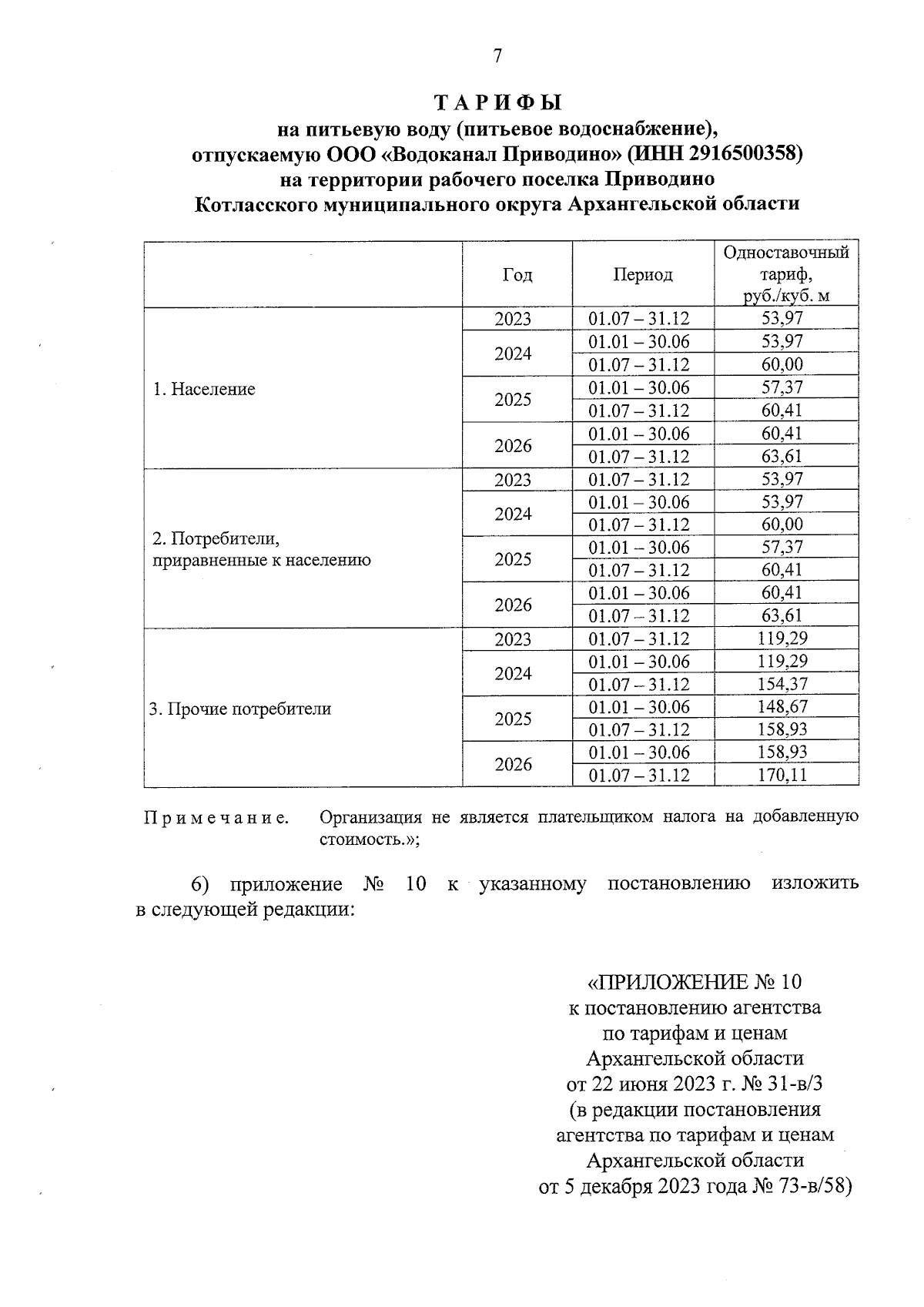 7

ТАРИФЫ
на питьевую воду (питьевое водоснабжение), отпускаемую ООО «Водоканал Приводино» (ИНН 2916500358) на территории рабочего поселка Приводино Котласского муниципального округа Архангельской области

| | Год | Период | Одноставочный тариф, руб./куб. м |
|---|---|---|---|
| 1. Население | 2023 | 01.07 – 31.12 | 53,97 |
| | 2024 | 01.01 – 30.06 | 53,97 |
| | | 01.07 – 31.12 | 60,00 |
| | 2025 | 01.01 – 30.06 | 57,37 |
| | | 01.07 – 31.12 | 60,41 |
| | 2026 | 01.01 – 30.06 | 60,41 |
| | | 01.07 – 31.12 | 63,61 |
| 2. Потребители, приравненные к населению | 2023 | 01.07 – 31.12 | 53,97 |
| | 2024 | 01.01 – 30.06 | 53,97 |
| | | 01.07 – 31.12 | 60,00 |
| | 2025 | 01.01 – 30.06 | 57,37 |
| | | 01.07 – 31.12 | 60,41 |
| | 2026 | 01.01 – 30.06 | 60,41 |
| | | 01.07 – 31.12 | 63,61 |
| 3. Прочие потребители | 2023 | 01.07 – 31.12 | 119,29 |
| | 2024 | 01.01 – 30.06 | 119,29 |
| | | 01.07 – 31.12 | 154,37 |
| | 2025 | 01.01 – 30.06 | 148,67 |
| | | 01.07 – 31.12 | 158,93 |
| | 2026 | 01.01 – 30.06 | 158,93 |
| | | 01.07 – 31.12 | 170,11 |

Примечание. Организация не является плательщиком налога на добавленную стоимость.»;

6) приложение № 10 к указанному постановлению изложить в следующей редакции:

«ПРИЛОЖЕНИЕ № 10
к постановлению агентства
по тарифам и ценам
Архангельской области
от 22 июня 2023 г. № 31-в/3
(в редакции постановления
агентства по тарифам и ценам
Архангельской области
от 5 декабря 2023 года № 73-в/58)